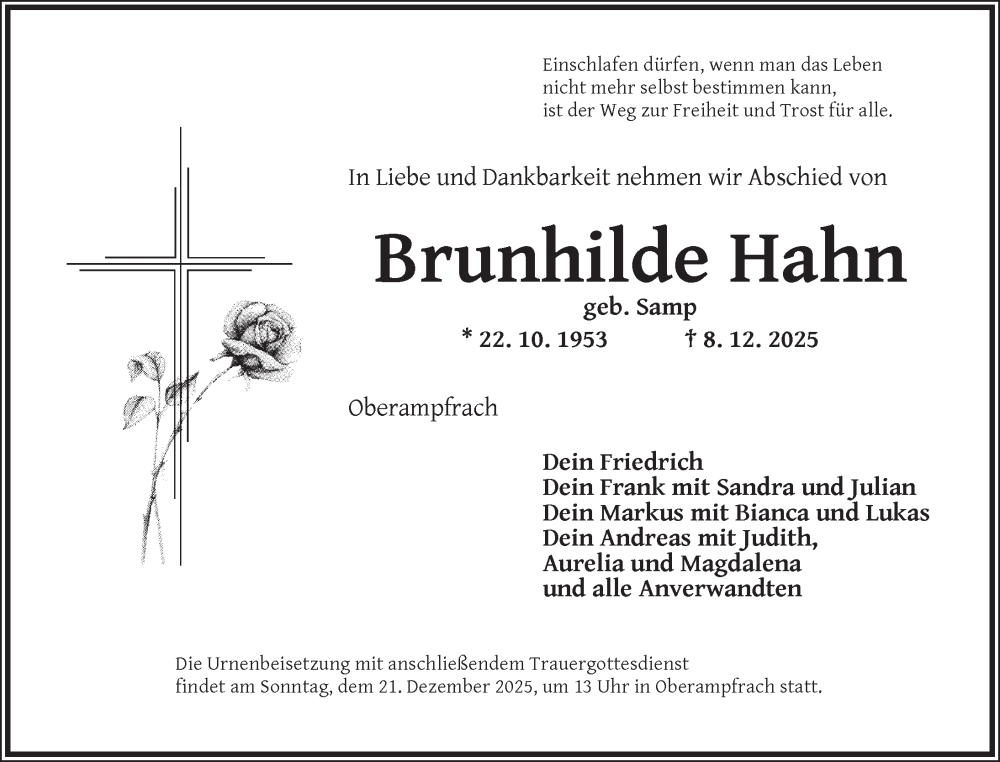 Einschlafen dürfen, wenn man das Leben nicht mehr selbst bestimmen kann, ist der Weg zur Freiheit und Trost für alle.

In Liebe und Dankbarkeit nehmen wir Abschied von

Brunhilde Hahn

geb. Samp

* 22. 10. 1953 † 8. 12. 2025

Oberampfrach

Dein Friedrich
Dein Frank mit Sandra und Julian
Dein Markus mit Bianca und Lukas
Dein Andreas mit Judith,
Aurelia und Magdalena
und alle Anverwandten

Die Urnenbeisetzung mit anschließendem Trauergottesdienst findet am Sonntag, dem 21. Dezember 2025, um 13 Uhr in Oberampfrach statt.